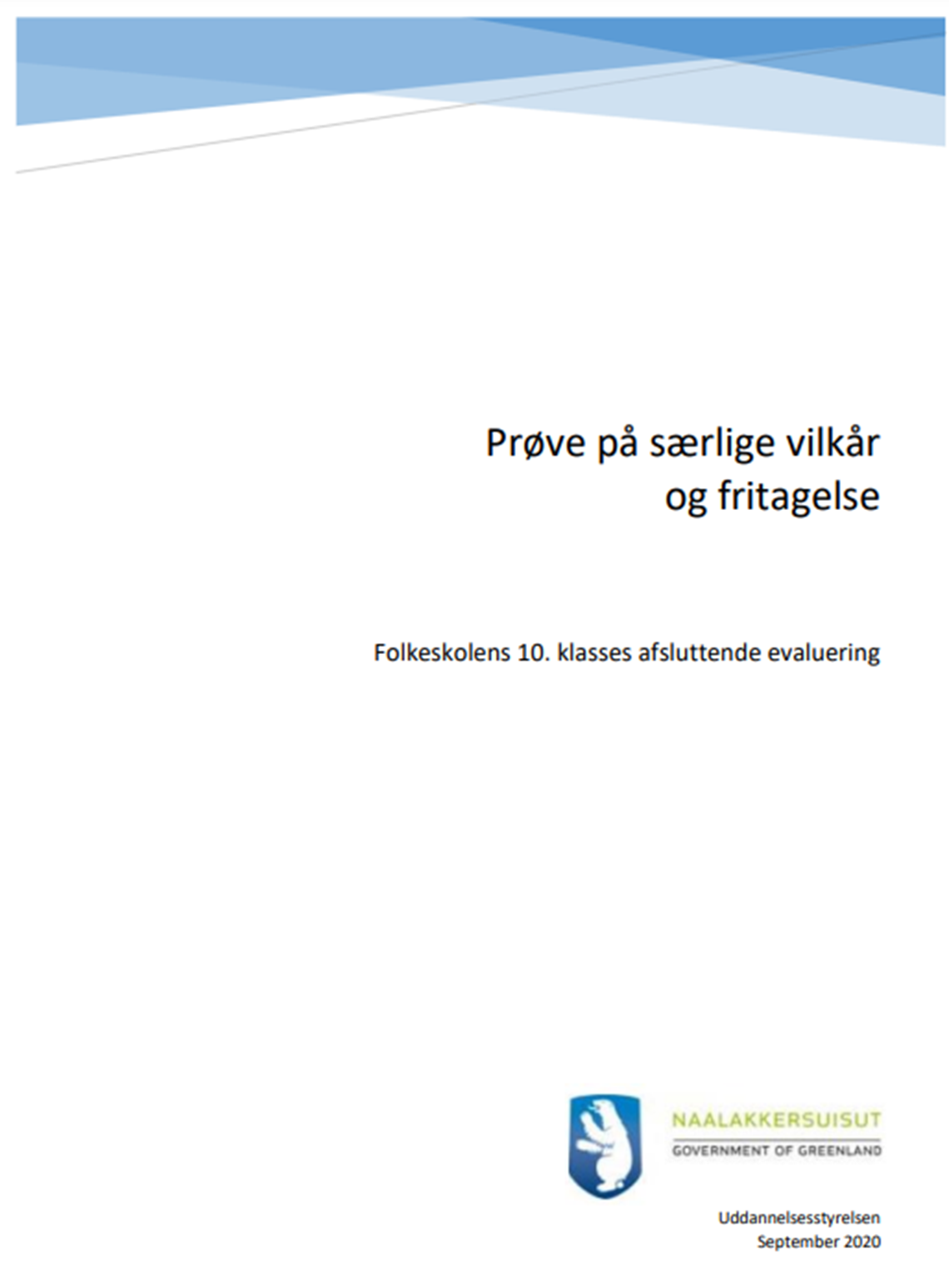 Prøve på særlige vilkår
og fritagelse

Folkeskolens 10. klasses afsluttende evaluering

NAALAKKERSUISUT
GOVERNMENT OF GREENLAND

Uddannelsesstyrelsen
September 2020